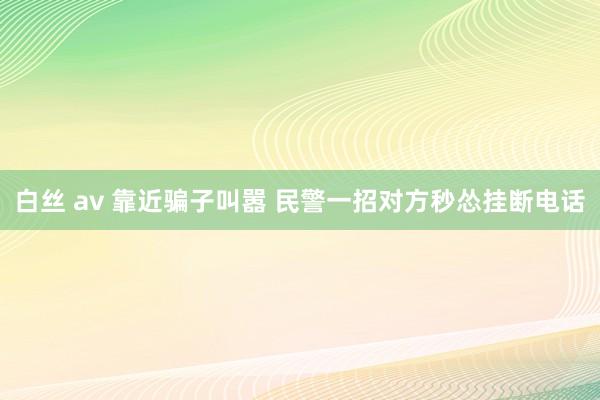 白丝 av 靠近骗子叫嚣 民警一招对方秒怂挂断电话